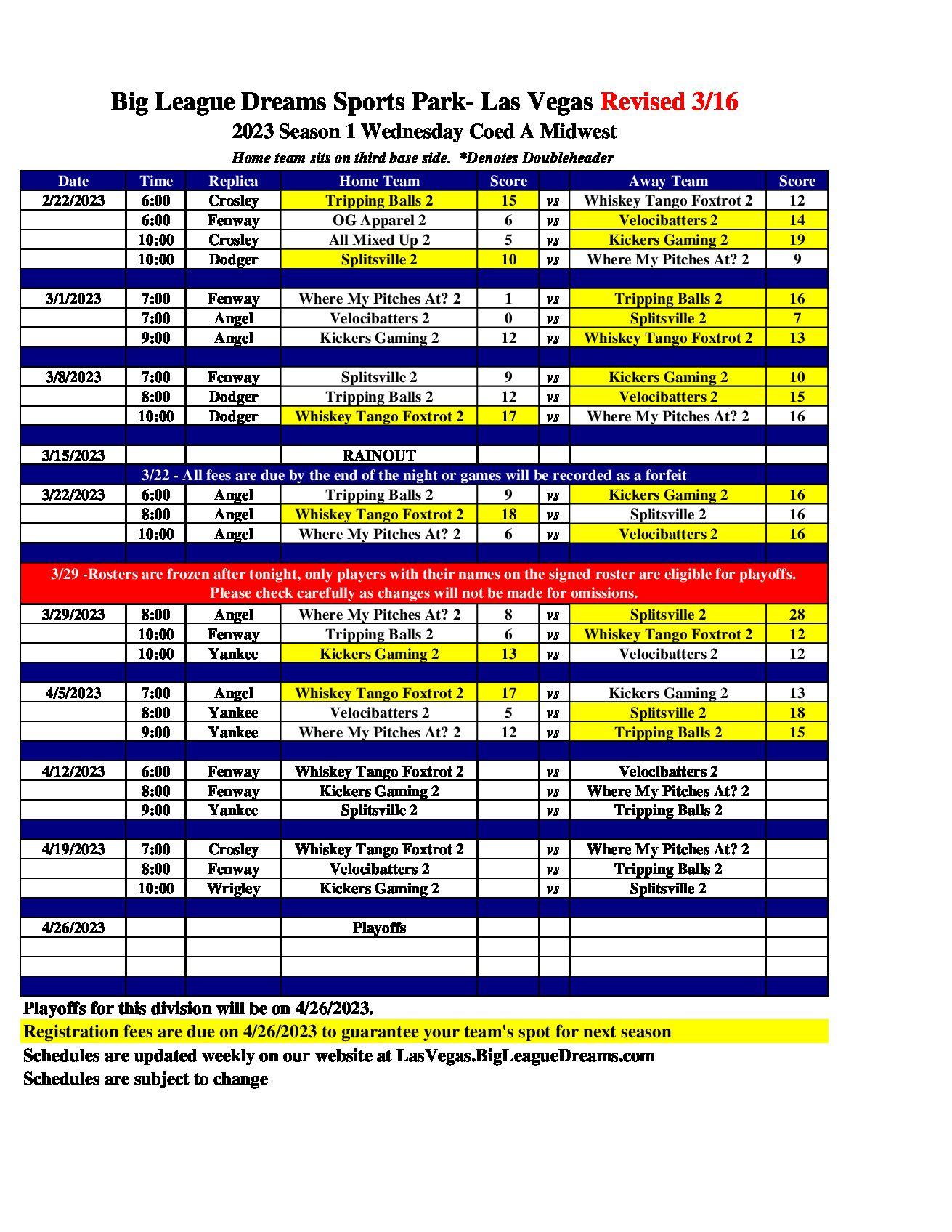 Big League Dreams Sports Park- Las Vegas Revised 3/16
2023 Season 1 Wednesday Coed A Midwest
Home team sits on third base side. *Denotes Doubleheader

| Date | Time | Replica | Home Team | Score | | Away Team | Score |
|---|---|---|---|---|---|---|---|
| 2/22/2023 | 6:00 | Crosley | Tripping Balls 2 | 15 | vs | Whiskey Tango Foxtrot 2 | 12 |
| | 6:00 | Fenway | OG Apparel 2 | 6 | vs | Velocibatters 2 | 14 |
| | 10:00 | Crosley | All Mixed Up 2 | 5 | vs | Kickers Gaming 2 | 19 |
| | 10:00 | Dodger | Splitsville 2 | 10 | vs | Where My Pitches At? 2 | 9 |
| | | | | | | | |
| 3/1/2023 | 7:00 | Fenway | Where My Pitches At? 2 | 1 | vs | Tripping Balls 2 | 16 |
| | 7:00 | Angel | Velocibatters 2 | 0 | vs | Splitsville 2 | 7 |
| | 9:00 | Angel | Kickers Gaming 2 | 12 | vs | Whiskey Tango Foxtrot 2 | 13 |
| | | | | | | | |
| 3/8/2023 | 7:00 | Fenway | Splitsville 2 | 9 | vs | Kickers Gaming 2 | 10 |
| | 8:00 | Dodger | Tripping Balls 2 | 12 | vs | Velocibatters 2 | 15 |
| | 10:00 | Dodger | Whiskey Tango Foxtrot 2 | 17 | vs | Where My Pitches At? 2 | 16 |
| | | | | | | | |
| 3/15/2023 | | | RAINOUT | | | | |
| 3/22 - All fees are due by the end of the night or games will be recorded as a forfeit | | | | | | | |
| 3/22/2023 | 6:00 | Angel | Tripping Balls 2 | 9 | vs | Kickers Gaming 2 | 16 |
| | 8:00 | Angel | Whiskey Tango Foxtrot 2 | 18 | vs | Splitsville 2 | 16 |
| | 10:00 | Angel | Where My Pitches At? 2 | 6 | vs | Velocibatters 2 | 16 |
| | | | | | | | |
| 3/29 -Rosters are frozen after tonight, only players with their names on the signed roster are eligible for playoffs. Please check carefully as changes will not be made for omissions. | | | | | | | |
| 3/29/2023 | 8:00 | Angel | Where My Pitches At? 2 | 8 | vs | Splitsville 2 | 28 |
| | 10:00 | Fenway | Tripping Balls 2 | 6 | vs | Whiskey Tango Foxtrot 2 | 12 |
| | 10:00 | Yankee | Kickers Gaming 2 | 13 | vs | Velocibatters 2 | 12 |
| | | | | | | | |
| 4/5/2023 | 7:00 | Angel | Whiskey Tango Foxtrot 2 | 17 | vs | Kickers Gaming 2 | 13 |
| | 8:00 | Yankee | Velocibatters 2 | 5 | vs | Splitsville 2 | 18 |
| | 9:00 | Yankee | Where My Pitches At? 2 | 12 | vs | Tripping Balls 2 | 15 |
| | | | | | | | |
| 4/12/2023 | 6:00 | Fenway | Whiskey Tango Foxtrot 2 | | vs | Velocibatters 2 | |
| | 8:00 | Fenway | Kickers Gaming 2 | | vs | Where My Pitches At? 2 | |
| | 9:00 | Yankee | Splitsville 2 | | vs | Tripping Balls 2 | |
| | | | | | | | |
| 4/19/2023 | 7:00 | Crosley | Whiskey Tango Foxtrot 2 | | vs | Where My Pitches At? 2 | |
| | 8:00 | Fenway | Velocibatters 2 | | vs | Tripping Balls 2 | |
| | 10:00 | Wrigley | Kickers Gaming 2 | | vs | Splitsville 2 | |
| | | | | | | | |
| 4/26/2023 | | | Playoffs | | | | |

Playoffs for this division will be on 4/26/2023.
Registration fees are due on 4/26/2023 to guarantee your team's spot for next season
Schedules are updated weekly on our website at LasVegas.BigLeagueDreams.com
Schedules are subject to change